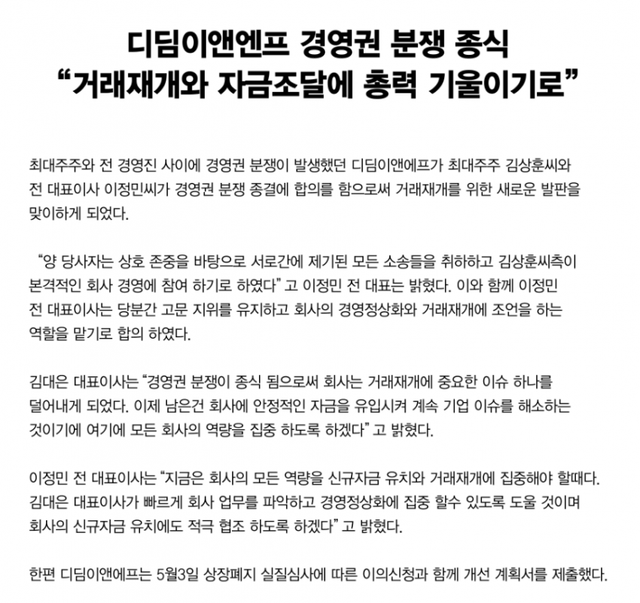 디딤이앤엔프 경영권 분쟁 종식
“거래재개와 자금조달에 총력 기울이기로”

최대주주와 전 경영진 사이에 경영권 분쟁이 발생했던 디딤이앤에프가 최대주주 김상훈씨와 전 대표이사 이정민씨가 경영권 분쟁 종결에 합의를 함으로써 거래재개를 위한 새로운 발판을 맞이하게 되었다.

“양 당사자는 상호 존중을 바탕으로 서로간에 제기된 모든 소송들을 취하하고 김상훈씨측이 본격적인 회사 경영에 참여 하기로 하였다” 고 이정민 전 대표는 밝혔다. 이와 함께 이정민 전 대표이사는 당분간 고문 지위를 유지하고 회사의 경영정상화와 거래재개에 조언을 하는 역할을 맡기로 합의 하였다.

김대은 대표이사는 “경영권 분쟁이 종식 됨으로써 회사는 거래재개에 중요한 이슈 하나를 덜어내게 되었다. 이제 남은건 회사에 안정적인 자금을 유입시켜 계속 기업 이슈를 해소하는 것이기에 여기에 모든 회사의 역량을 집중 하도록 하겠다” 고 밝혔다.

이정민 전 대표이사는 “지금은 회사의 모든 역량을 신규자금 유치와 거래재개에 집중해야 할때다. 김대은 대표이사가 빠르게 회사 업무를 파악하고 경영정상화에 집중 할수 있도록 도울 것이며 회사의 신규자금 유치에도 적극 협조 하도록 하겠다” 고 밝혔다.

한편 디딤이앤에프는 5월3일 상장폐지 실질심사에 따른 이의신청과 함께 개선 계획서를 제출했다.